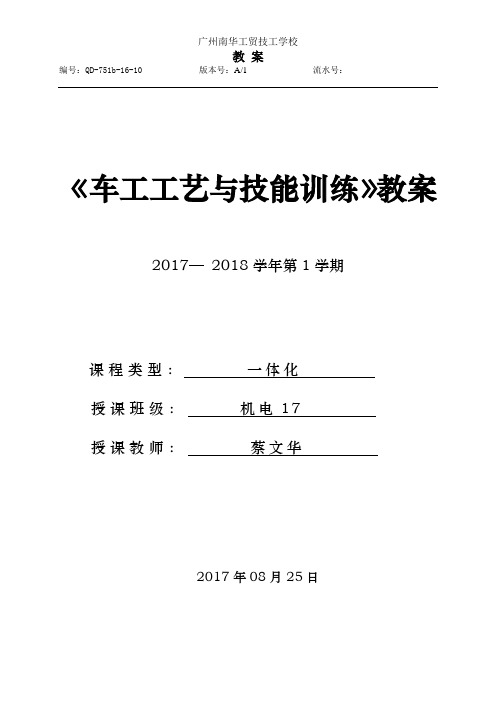 广州南华工贸技工学校

教 案

编号：QD-751b-16-10 版本号：A/1 流水号：

《车工工艺与技能训练》教案

2017— 2018 学年第 1 学期

课程类型： 一体化

授课班级： 机电 17

授课教师： 蔡文华

2017 年 08 月 25 日